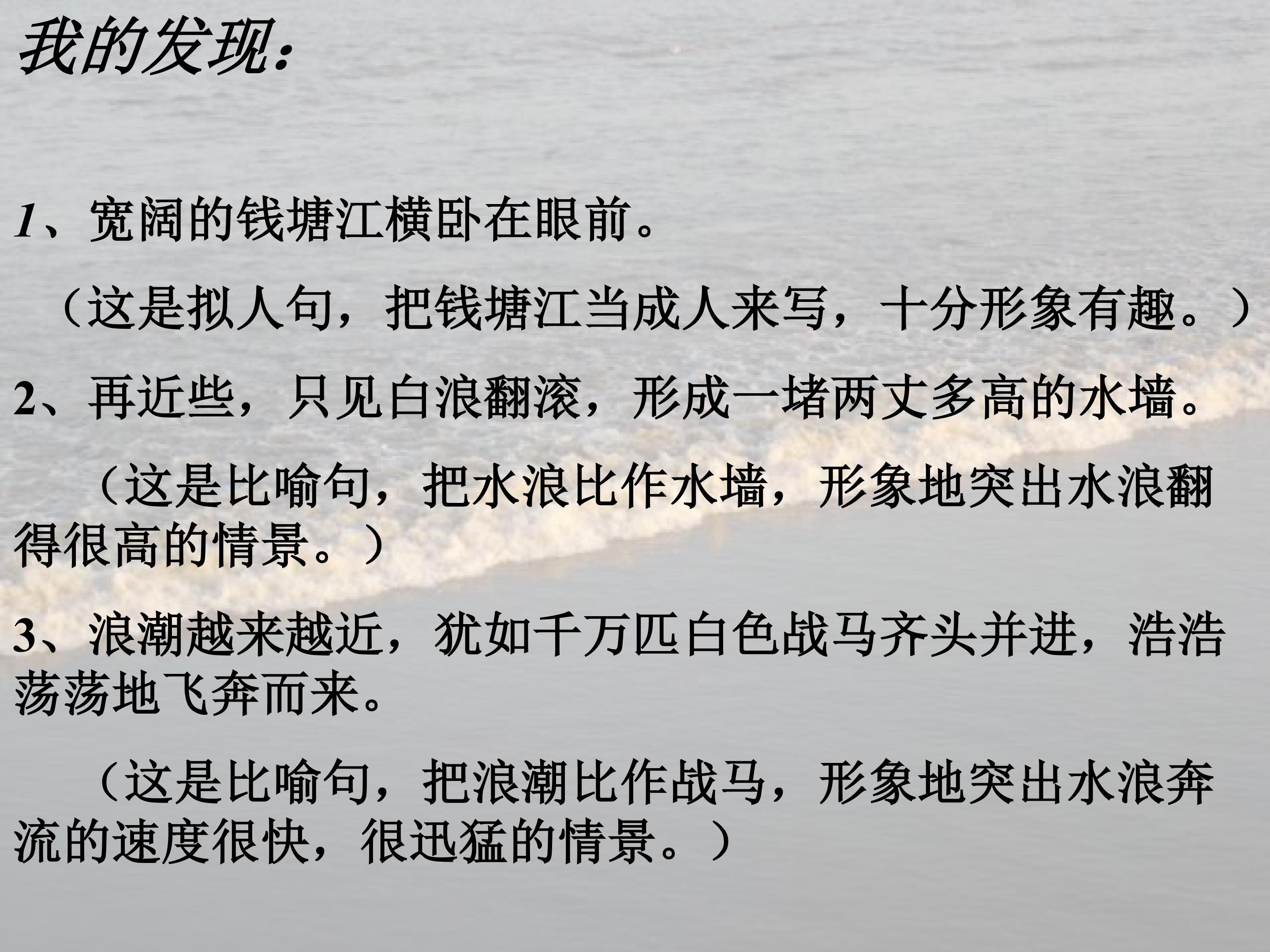 我的发现:

1、宽阔的钱塘江横卧在眼前。

（这是拟人句，把钱塘江当成人来写，十分形象有趣。）

2、再近些，只见白浪翻滚，形成一堵两丈多高的水墙。

（这是比喻句，把水浪比作水墙，形象地突出水浪翻得很高的情景。）

3、浪潮越来越近，犹如千万匹白色战马齐头并进，浩浩荡荡地飞奔而来。

（这是比喻句，把浪潮比作战马，形象地突出水浪奔流的速度很快，很迅猛的情景。）